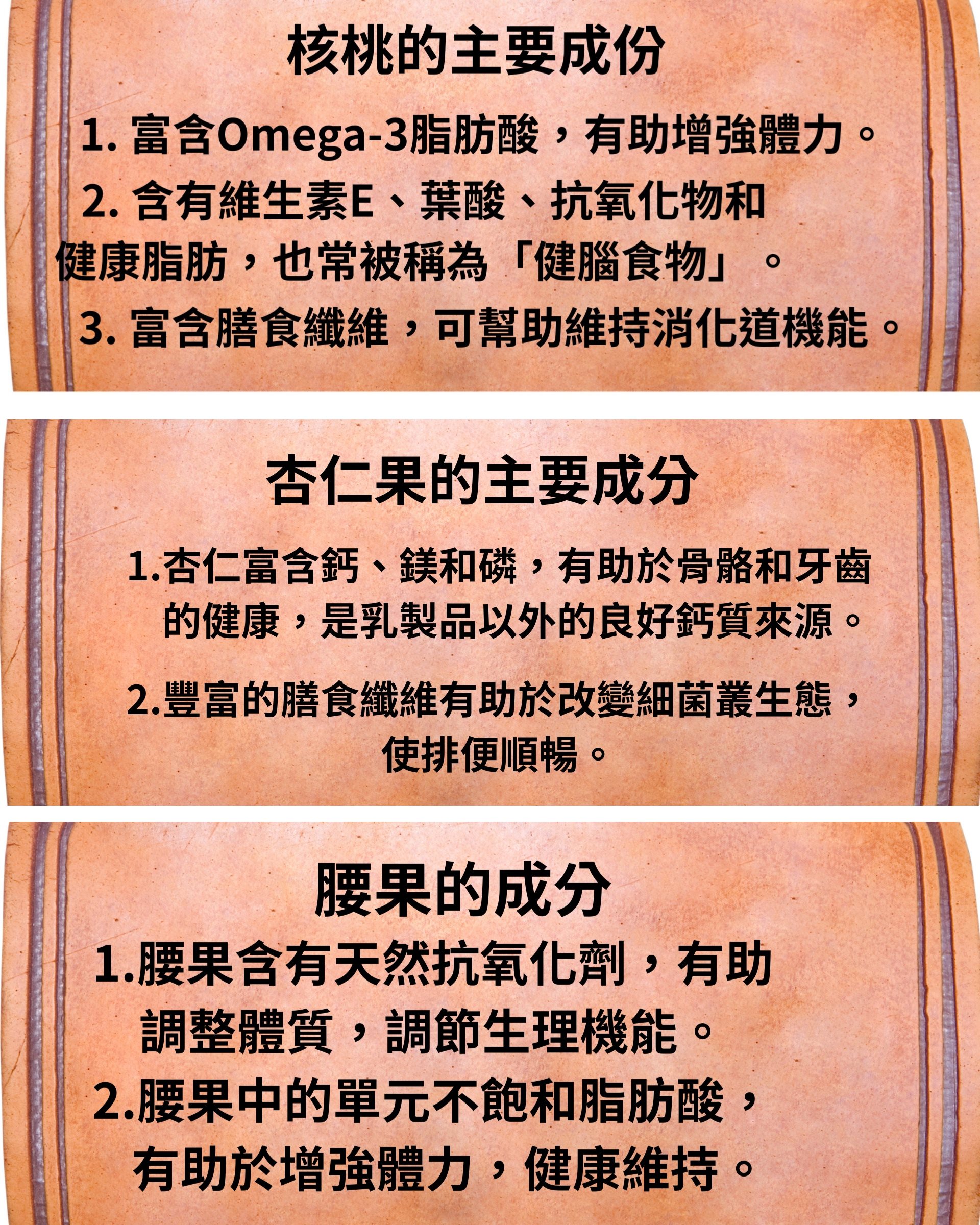 核桃的主要成份

1.富含Omega-3脂肪酸，有助增強體力。

2.含有維生素E、葉酸、抗氧化物和健康脂肪，也常被稱為「健腦食物」。

3.富含膳食纖維，可幫助維持消化道機能。

杏仁果的主要成分

1.杏仁富含鈣、鎂和磷，有助於骨骼和牙齒的健康，是乳製品以外的良好鈣質來源。

2.豐富的膳食纖維有助於改變細菌叢生態，使排便順暢。

腰果的成分

1.腰果含有天然抗氧化劑，有助調整體質，調節生理機能。

2.腰果中的單元不飽和脂肪酸，有助於增強體力，健康維持。